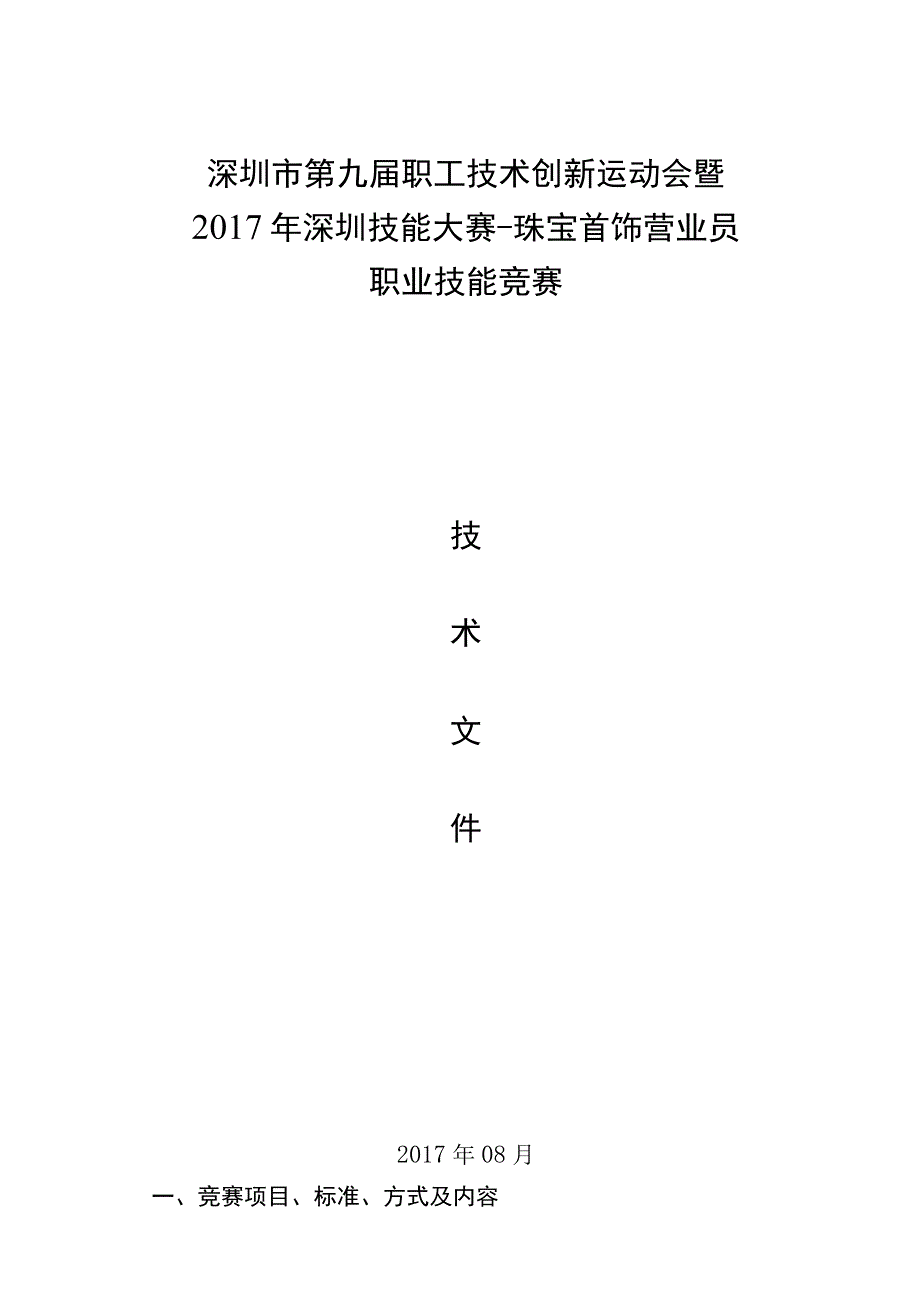 深圳市第九届职工技术创新运动会暨
2017年深圳技能大赛-珠宝首饰营业员
职业技能竞赛

技

术

文

件

2017年08月

一、竞赛项目、标准、方式及内容